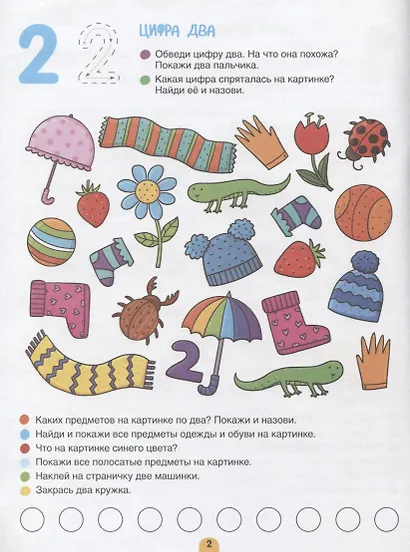 2 2

ЦИФРА ДВА

Обведи цифру два. На что она похожа? Покажи два пальчика.

Какая цифра спряталась на картинке? Найди её и назови.

2

Каких предметов на картинке по два? Покажи и назови.

Найди и покажи все предметы одежды и обуви на картинке.

Что на картинке синего цвета?

Покажи все полосатые предметы на картинке.

Наклей на страничку две машинки.

Закрась два кружка.

2